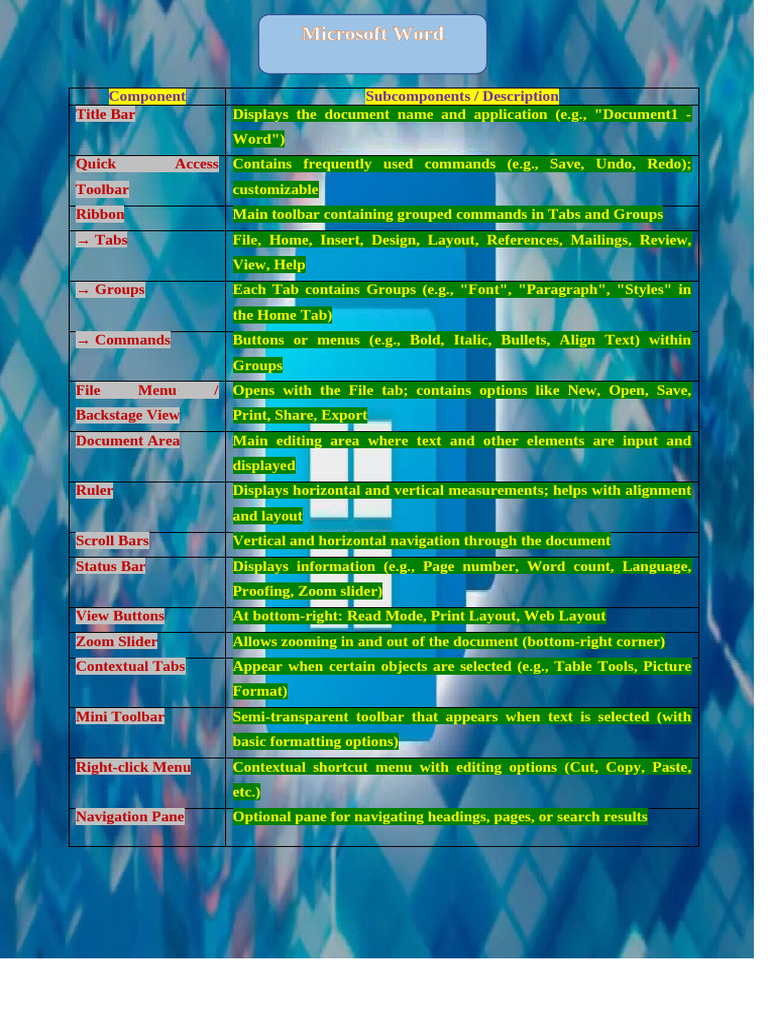 Microsoft Word

| Component | Subcomponents / Description |
|---|---|
| Title Bar | Displays the document name and application (e.g., "Document1 - Word") |
| Quick Access Toolbar | Contains frequently used commands (e.g., Save, Undo, Redo); customizable |
| Ribbon | Main toolbar containing grouped commands in Tabs and Groups |
| → Tabs | File, Home, Insert, Design, Layout, References, Mailings, Review, View, Help |
| → Groups | Each Tab contains Groups (e.g., "Font", "Paragraph", "Styles" in the Home Tab) |
| → Commands | Buttons or menus (e.g., Bold, Italic, Bullets, Align Text) within Groups |
| File Menu / Backstage View | Opens with the File tab; contains options like New, Open, Save, Print, Share, Export |
| Document Area | Main editing area where text and other elements are input and displayed |
| Ruler | Displays horizontal and vertical measurements; helps with alignment and layout |
| Scroll Bars | Vertical and horizontal navigation through the document |
| Status Bar | Displays information (e.g., Page number, Word count, Language, Proofing, Zoom slider) |
| View Buttons | At bottom-right: Read Mode, Print Layout, Web Layout |
| Zoom Slider | Allows zooming in and out of the document (bottom-right corner) |
| Contextual Tabs | Appear when certain objects are selected (e.g., Table Tools, Picture Format) |
| Mini Toolbar | Semi-transparent toolbar that appears when text is selected (with basic formatting options) |
| Right-click Menu | Contextual shortcut menu with editing options (Cut, Copy, Paste, etc.) |
| Navigation Pane | Optional pane for navigating headings, pages, or search results |